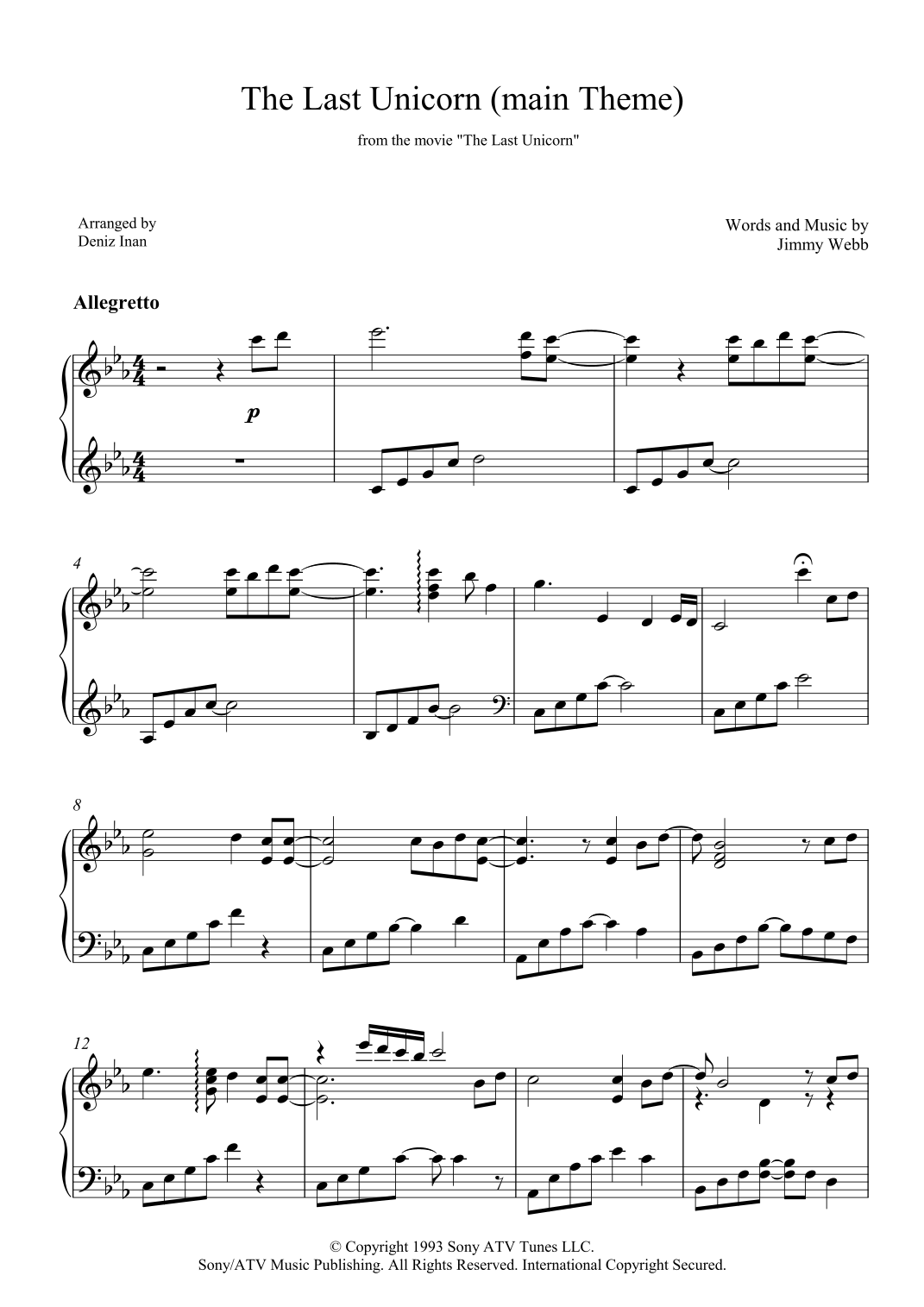 The Last Unicorn (main Theme)

from the movie "The Last Unicorn"

Arranged by
Deniz Inan

Words and Music by
Jimmy Webb

Allegretto

p

4

8

12

© Copyright 1993 Sony ATV Tunes LLC.
Sony/ATV Music Publishing. All Rights Reserved. International Copyright Secured.